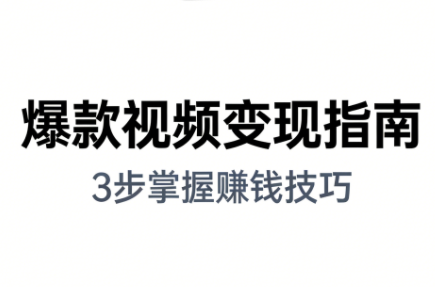 爆款视频变现指南

3步掌握赚钱技巧